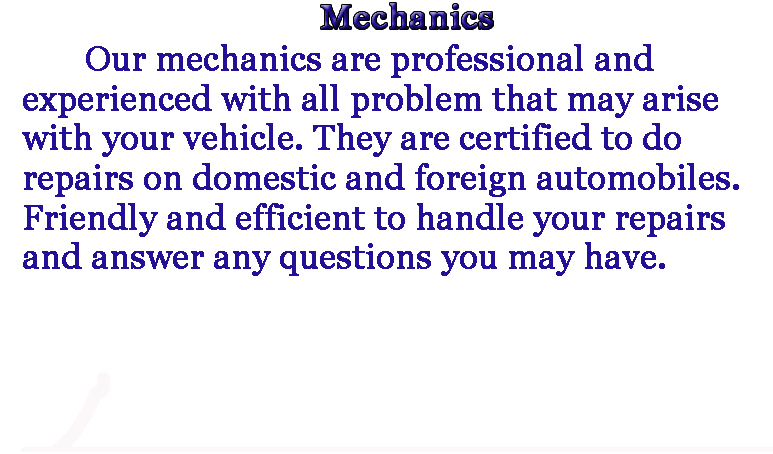 Mechanics

Our mechanics are professional and experienced with all problem that may arise with your vehicle. They are certified to do repairs on domestic and foreign automobiles. Friendly and efficient to handle your repairs and answer any questions you may have.